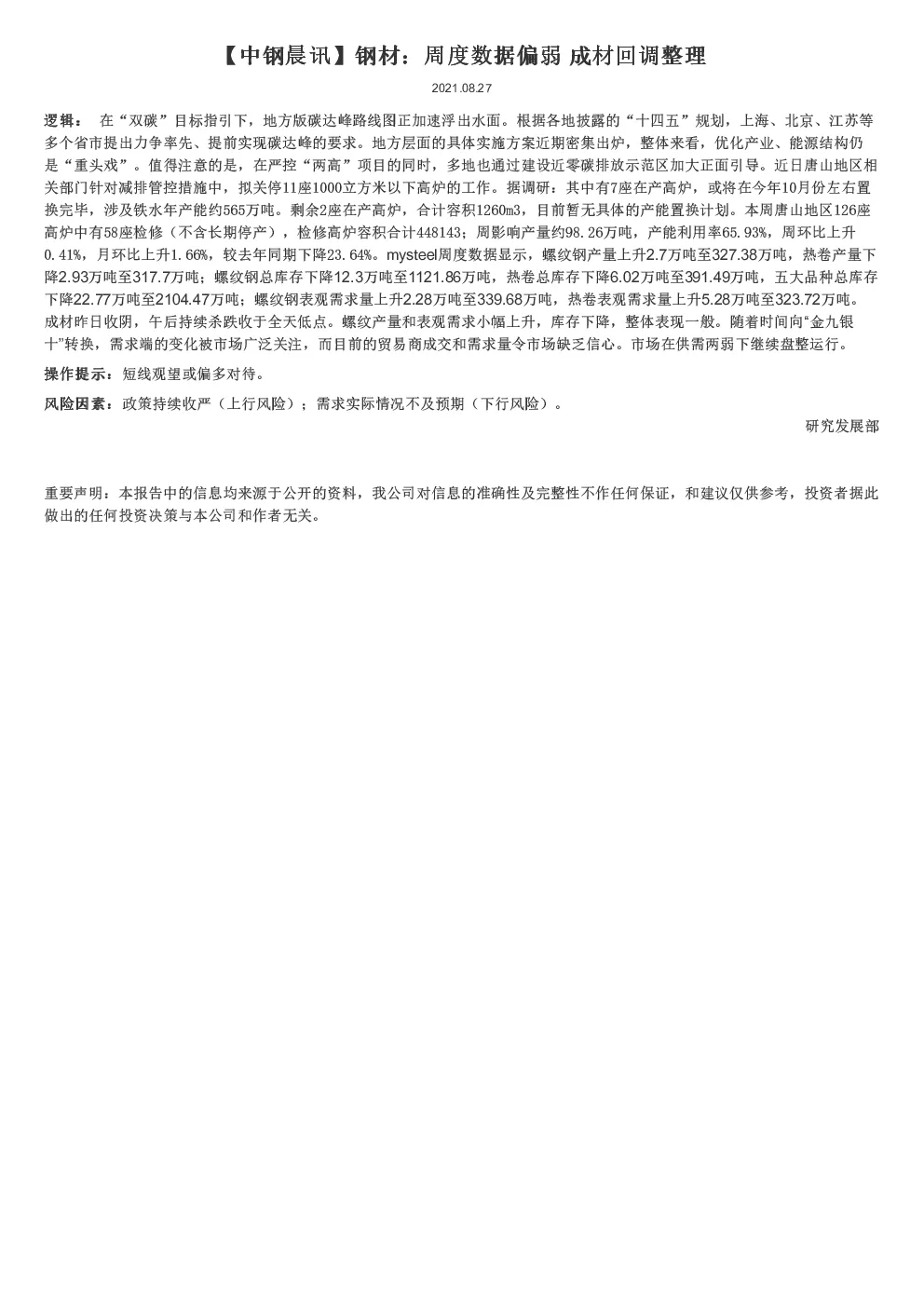 【中钢晨讯】钢材：周度数据偏弱 成材回调整理

2021.08.27

逻辑： 在“双碳”目标指引下，地方版碳达峰路线图正加速浮出水面。根据各地披露的“十四五”规划，上海、北京、江苏等多个省市提出力争率先、提前实现碳达峰的要求。地方层面的具体实施方案近期密集出炉，整体来看，优化产业、能源结构仍是“重头戏”。值得注意的是，在严控“两高”项目的同时，多地也通过建设近零碳排放示范区加大正面引导。近日唐山地区相关部门针对减排管控措施中，拟关停11座1000立方米以下高炉的工作。据调研：其中有7座在产高炉，或将在今年10月份左右置换完毕，涉及铁水年产能约565万吨。剩余2座在产高炉，合计容积1260m3，目前暂无具体的产能置换计划。本周唐山地区126座高炉中有58座检修（不含长期停产），检修高炉容积合计448143；周影响产量约98.26万吨，产能利用率65.93%，周环比上升0.41%，月环比上升1.66%，较去年同期下降23.64%。mysteel周度数据显示，螺纹钢产量上升2.7万吨至327.38万吨，热卷产量下降2.93万吨至317.7万吨；螺纹钢总库存下降12.3万吨至1121.86万吨，热卷总库存下降6.02万吨至391.49万吨，五大品种总库存下降22.77万吨至2104.47万吨；螺纹钢表观需求量上升2.28万吨至339.68万吨，热卷表观需求量上升5.28万吨至323.72万吨。成材昨日收阴，午后持续杀跌收于全天低点。螺纹产量和表观需求小幅上升，库存下降，整体表现一般。随着时间向“金九银十”转换，需求端的变化被市场广泛关注，而目前的贸易商成交和需求量令市场缺乏信心。市场在供需两弱下继续盘整运行。

操作提示：短线观望或偏多对待。

风险因素：政策持续收严（上行风险）；需求实际情况不及预期（下行风险）。

研究发展部

重要声明：本报告中的信息均来源于公开的资料，我公司对信息的准确性及完整性不作任何保证，和建议仅供参考，投资者据此做出的任何投资决策与本公司和作者无关。